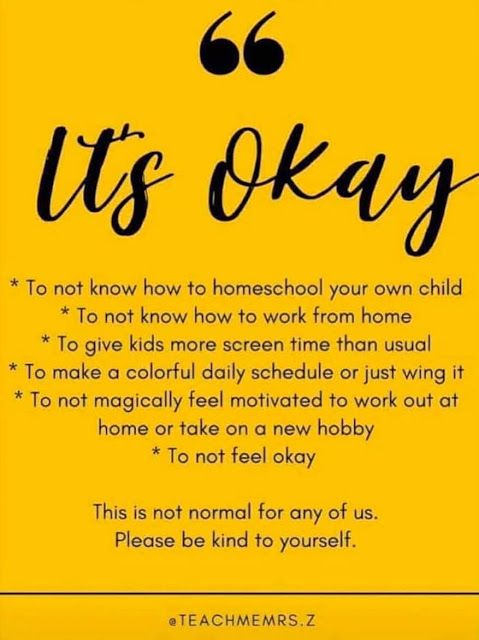 "

It's Okay

* To not know how to homeschool your own child
* To not know how to work from home
* To give kids more screen time than usual
* To make a colorful daily schedule or just wing it
* To not magically feel motivated to work out at home or take on a new hobby
* To not feel okay

This is not normal for any of us.
Please be kind to yourself.

@TEACHMEMRS.Z